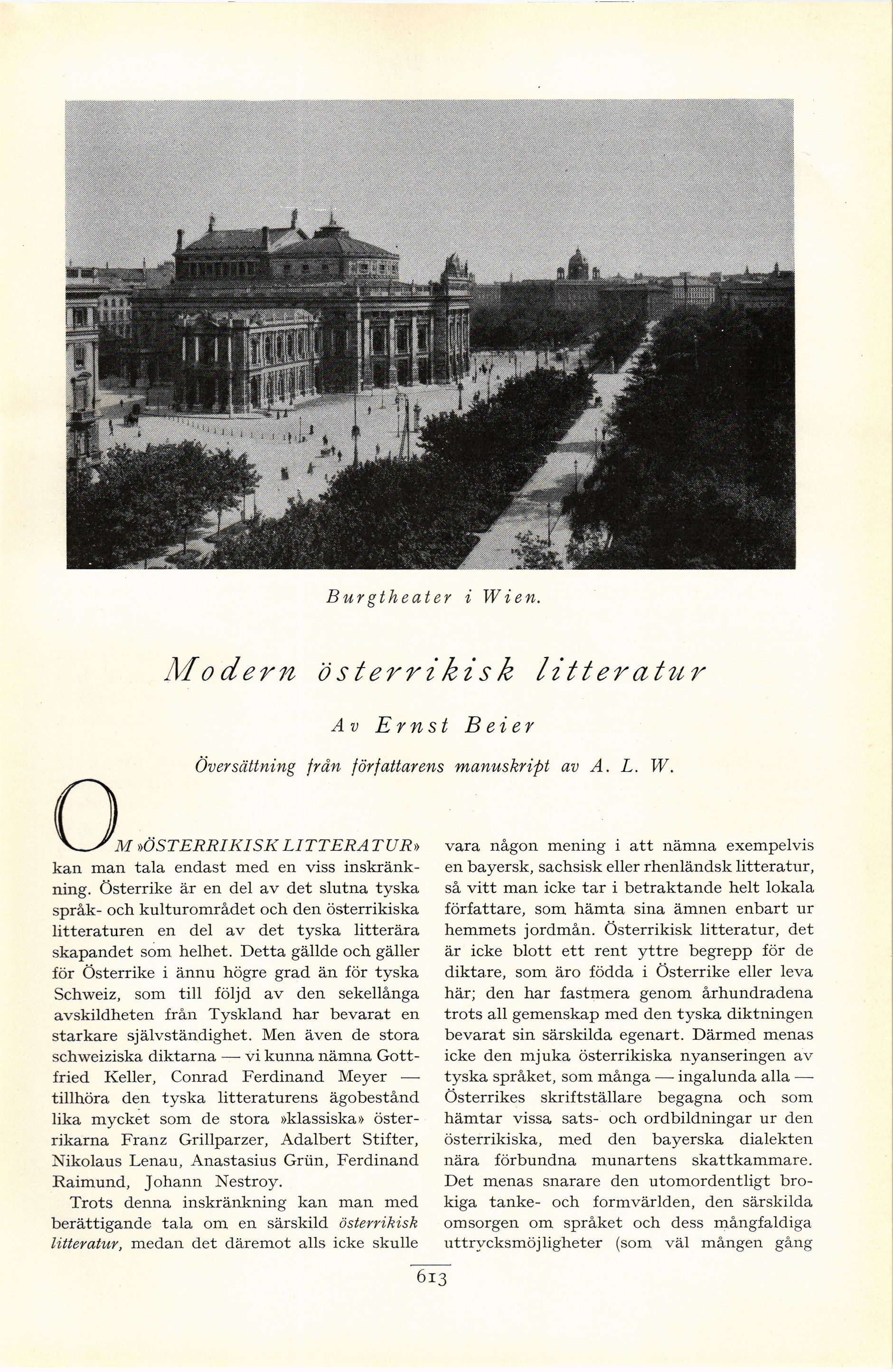 Burgtheater i Wien.

Modern österrikisk litteratur

Av Ernst Beier

Översättning från författarens manuskript av A. L. W.

OM »ÖSTERRIKISK LITTERATUR» kan man tala endast med en viss inskränkning. Österrike är en del av det slutna tyska språk- och kulturområdet och den österrikiska litteraturen en del av det tyska litterära skapandet som helhet. Detta gällde och gäller för Österrike i ännu högre grad än för tyska Schweiz, som till följd av den sekellånga avskildheten från Tyskland har bevarat en starkare självständighet. Men även de stora schweiziska diktarna — vi kunna nämna Gottfried Keller, Conrad Ferdinand Meyer — tillhöra den tyska litteraturens ägobestånd lika mycket som de stora »klassiska» österrikarna Franz Grillparzer, Adalbert Stifter, Nikolaus Lenau, Anastasius Grün, Ferdinand Raimund, Johann Nestroy.

Trots denna inskränkning kan man med berättigande tala om en särskild österrikisk litteratur, medan det däremot alls icke skulle vara någon mening i att nämna exempelvis en bayersk, sachsisk eller rhenländsk litteratur, så vitt man icke tar i betraktande helt lokala författare, som hämta sina ämnen enbart ur hemmets jordmån. Österrikisk litteratur, det är icke blott ett rent yttre begrepp för de diktare, som äro födda i Österrike eller leva här; den har fastmera genom århundradena trots all gemenskap med den tyska diktningen bevarat sin särskilda egenart. Därmed menas icke den mjuka österrikiska nyanseringen av tyska språket, som många — ingalunda alla — Österrikes skriftställare begagna och som hämtar vissa sats- och ordbildningar ur den österrikiska, med den bayerska dialekten nära förbundna munartens skattkammare. Det menas snarare den utomordentligt brokiga tanke- och formvärlden, den särskilda omsorgen om språket och dess mångfaldiga uttrycksmöjligheter (som väl mången gång

613